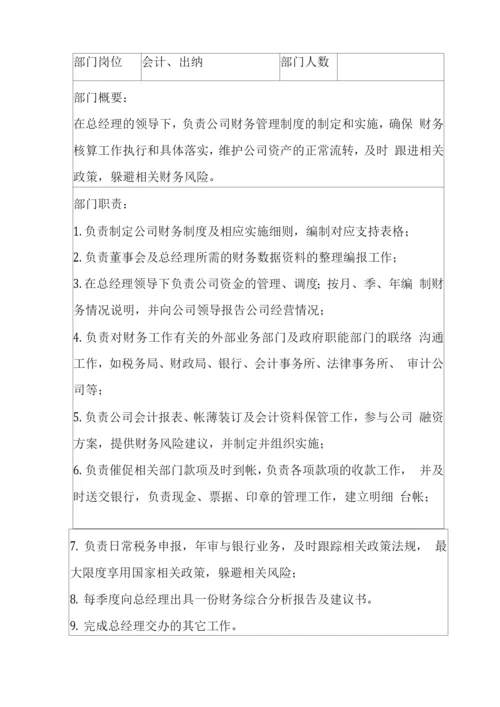 | 部门岗位 | 会计、出纳 | 部门人数 |  |
|---|---|---|---|

部门概要：
在总经理的领导下，负责公司财务管理制度的制定和实施，确保 财务核算工作执行和具体落实，维护公司资产的正常流转，及时 跟进相关政策，躲避相关财务风险。

部门职责：
1. 负责制定公司财务制度及相应实施细则，编制对应支持表格；
2. 负责董事会及总经理所需的财务数据资料的整理编报工作；
3. 在总经理领导下负责公司资金的管理、调度；按月、季、年编 制财务情况说明，并向公司领导报告公司经营情况；
4. 负责对财务工作有关的外部业务部门及政府职能部门的联络 沟通工作，如税务局、财政局、银行、会计事务所、法律事务所、 审计公司等；
5. 负责公司会计报表、帐薄装订及会计资料保管工作，参与公司 融资方案，提供财务风险建议，并制定并组织实施；
6. 负责催促相关部门款项及时到帐，负责各项款项的收款工作， 并及时送交银行，负责现金、票据、印章的管理工作，建立明细 台帐；

7. 负责日常税务申报，年审与银行业务，及时跟踪相关政策法规， 最大限度享用国家相关政策，躲避相关风险；
8. 每季度向总经理出具一份财务综合分析报告及建议书。
9. 完成总经理交办的其它工作。